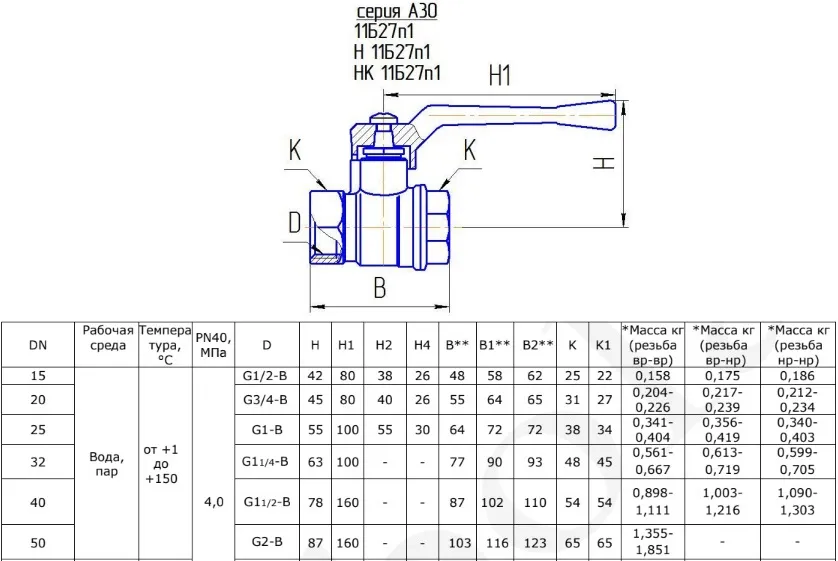 серия А30
11Б27п1
Н 11Б27п1
НК 11Б27п1

H1
K
K
H
D
B

| DN | Рабочая среда | Температура, °С | PN40, МПа | D | H | H1 | H2 | H4 | B** | B1** | B2** | K | K1 | *Масса кг (резьба вр-вр) | *Масса кг (резьба вр-нр) | *Масса кг (резьба нр-нр) |
|---|---|---|---|---|---|---|---|---|---|---|---|---|---|---|---|---|
| 15 | Вода, пар | от +1 до +150 | 4,0 | G1/2-B | 42 | 80 | 38 | 26 | 48 | 58 | 62 | 25 | 22 | 0,158 | 0,175 | 0,186 |
| 20 | | | | G3/4-B | 45 | 80 | 40 | 26 | 55 | 64 | 65 | 31 | 27 | 0,204-0,226 | 0,217-0,239 | 0,212-0,234 |
| 25 | | | | G1-B | 55 | 100 | 55 | 30 | 64 | 72 | 72 | 38 | 34 | 0,341-0,404 | 0,356-0,419 | 0,340-0,403 |
| 32 | | | | G1 1/4-B | 63 | 100 | - | - | 77 | 90 | 93 | 48 | 45 | 0,561-0,667 | 0,613-0,719 | 0,599-0,705 |
| 40 | | | | G1 1/2-B | 78 | 160 | - | - | 87 | 102 | 110 | 54 | 54 | 0,898-1,111 | 1,003-1,216 | 1,090-1,303 |
| 50 | | | | G2-B | 87 | 160 | - | - | 103 | 116 | 123 | 65 | 65 | 1,355-1,851 | - | - |